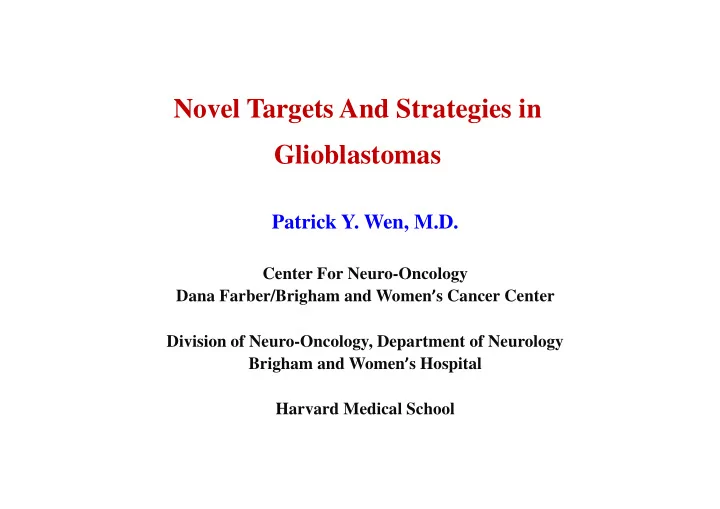 Novel Targets And Strategies in Glioblastomas

Patrick Y. Wen, M.D.

Center For Neuro-Oncology
Dana Farber/Brigham and Women's Cancer Center

Division of Neuro-Oncology, Department of Neurology
Brigham and Women's Hospital

Harvard Medical School